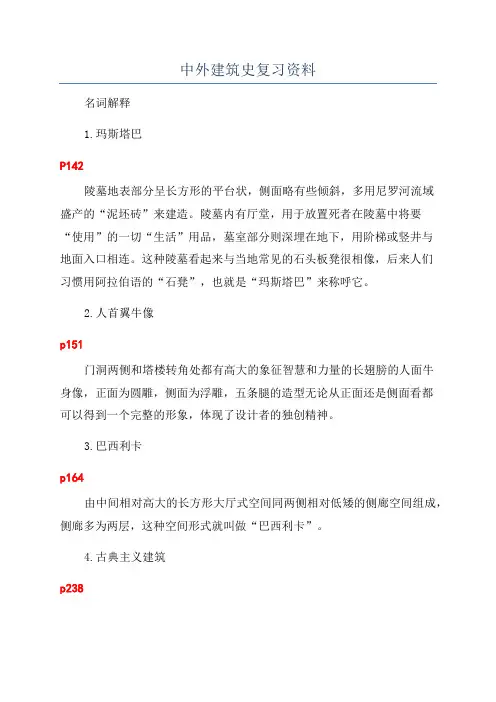 中外建筑史复习资料

名词解释

1.玛斯塔巴

P142

陵墓地表部分呈长方形的平台状，侧面略有些倾斜，多用尼罗河流域盛产的“泥坯砖”来建造。陵墓内有厅堂，用于放置死者在陵墓中将要“使用”的一切“生活”用品，墓室部分则深埋在地下，用阶梯或竖井与地面入口相连。这种陵墓看起来与当地常见的石头板凳很相像，后来人们习惯用阿拉伯语的“石凳”，也就是“玛斯塔巴”来称呼它。

2.人首翼牛像

p151

门洞两侧和塔楼转角处都有高大的象征智慧和力量的长翅膀的人面牛身像，正面为圆雕，侧面为浮雕，五条腿的造型无论从正面还是侧面看都可以得到一个完整的形象，体现了设计者的独创精神。

3.巴西利卡

p164

由中间相对高大的长方形大厅式空间同两侧相对低矮的侧廊空间组成，侧廊多为两层，这种空间形式就叫做“巴西利卡”。

4.古典主义建筑

p238